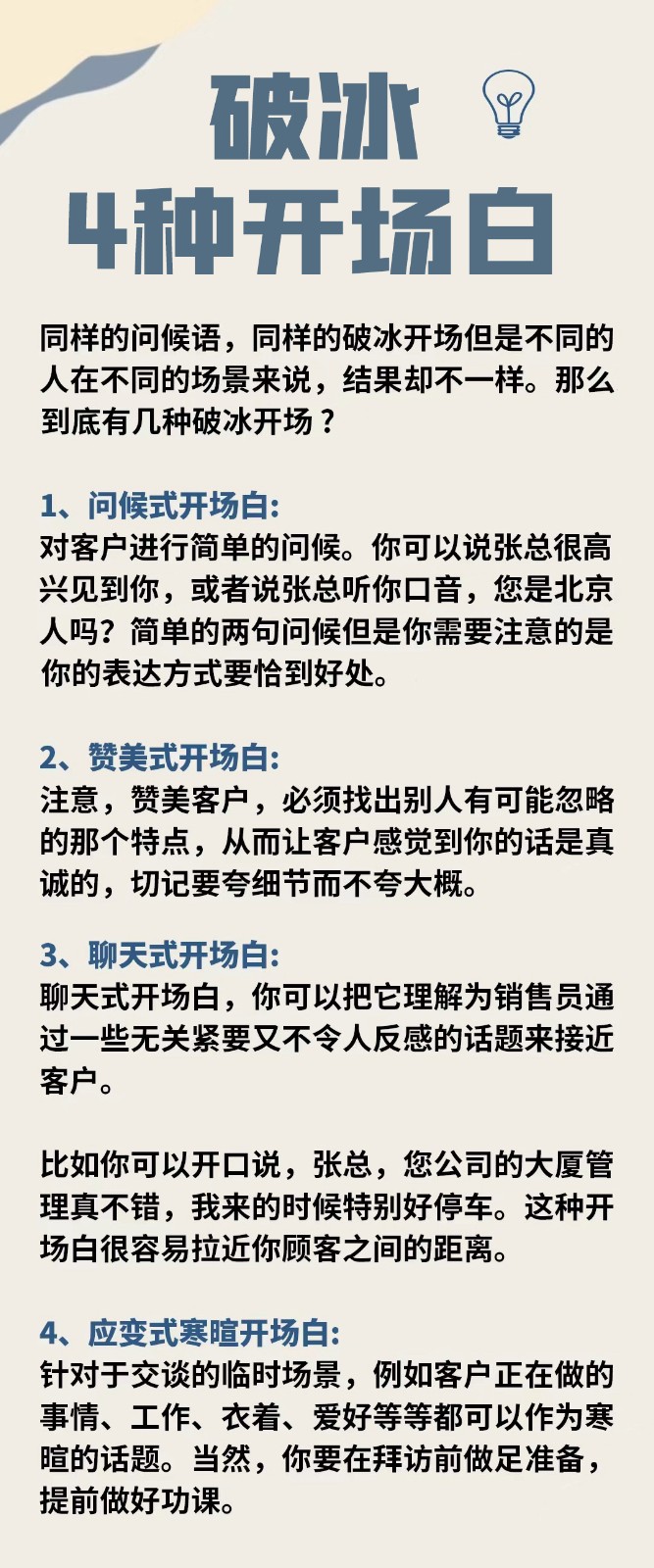 破冰
4种开场白

同样的问候语，同样的破冰开场但是不同的人在不同的场景来说，结果却不一样。那么到底有几种破冰开场？

1、问候式开场白:
对客户进行简单的问候。你可以说张总很高兴见到你，或者说张总听你口音，您是北京人吗？简单的两句问候但是你需要注意的是你的表达方式要恰到好处。

2、赞美式开场白:
注意，赞美客户，必须找出别人有可能忽略的那个特点，从而让客户感觉到你的话是真诚的，切记要夸细节而不夸大概。

3、聊天式开场白:
聊天式开场白，你可以把它理解为销售员通过一些无关紧要又不令人反感的话题来接近客户。

比如你可以开口说，张总，您公司的大厦管理真不错，我来的时候特别好停车。这种开场白很容易拉近你顾客之间的距离。

4、应变式寒暄开场白:
针对于交谈的临时场景，例如客户正在做的事情、工作、衣着、爱好等等都可以作为寒暄的话题。当然，你要在拜访前做足准备，提前做好功课。